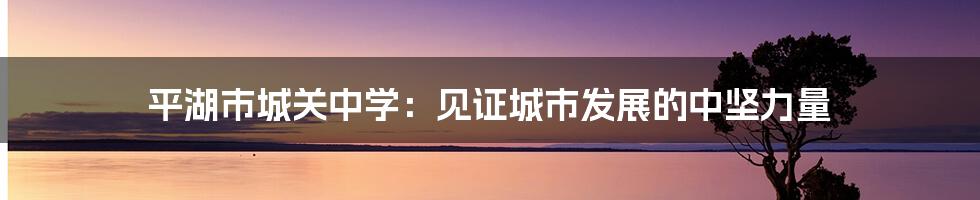 平湖市城关中学：见证城市发展的中坚力量